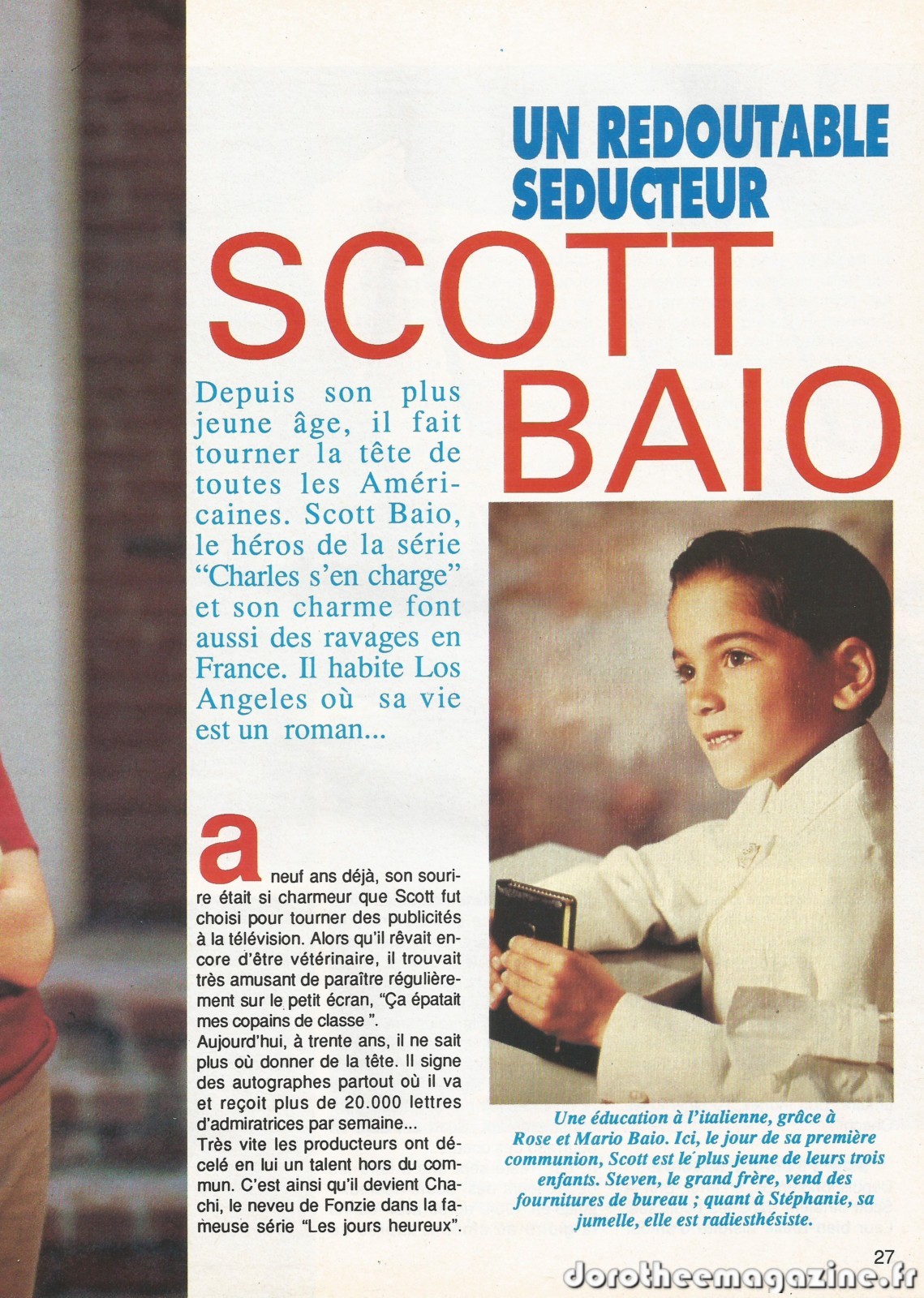 UN REDOUTABLE SEDUCTEUR

SCOTT BAIO

Depuis son plus jeune âge, il fait tourner la tête de toutes les Américaines. Scott Baio, le héros de la série "Charles s'en charge" et son charme font aussi des ravages en France. Il habite Los Angeles où sa vie est un roman...

a neuf ans déjà, son sourire était si charmeur que Scott fut choisi pour tourner des publicités à la télévision. Alors qu'il rêvait encore d'être vétérinaire, il trouvait très amusant de paraître régulièrement sur le petit écran, "Ça épatait mes copains de classe ".

Aujourd'hui, à trente ans, il ne sait plus où donner de la tête. Il signe des autographes partout où il va et reçoit plus de 20.000 lettres d'admiratrices par semaine...

Très vite les producteurs ont décelé en lui un talent hors du commun. C'est ainsi qu'il devient Chachi, le neveu de Fonzie dans la fameuse série "Les jours heureux".

Une éducation à l'italienne, grâce à Rose et Mario Baio. Ici, le jour de sa première communion, Scott est le plus jeune de leurs trois enfants. Steven, le grand frère, vend des fournitures de bureau ; quant à Stéphanie, sa jumelle, elle est radiesthésiste.

27

dorotheemagazine.fr